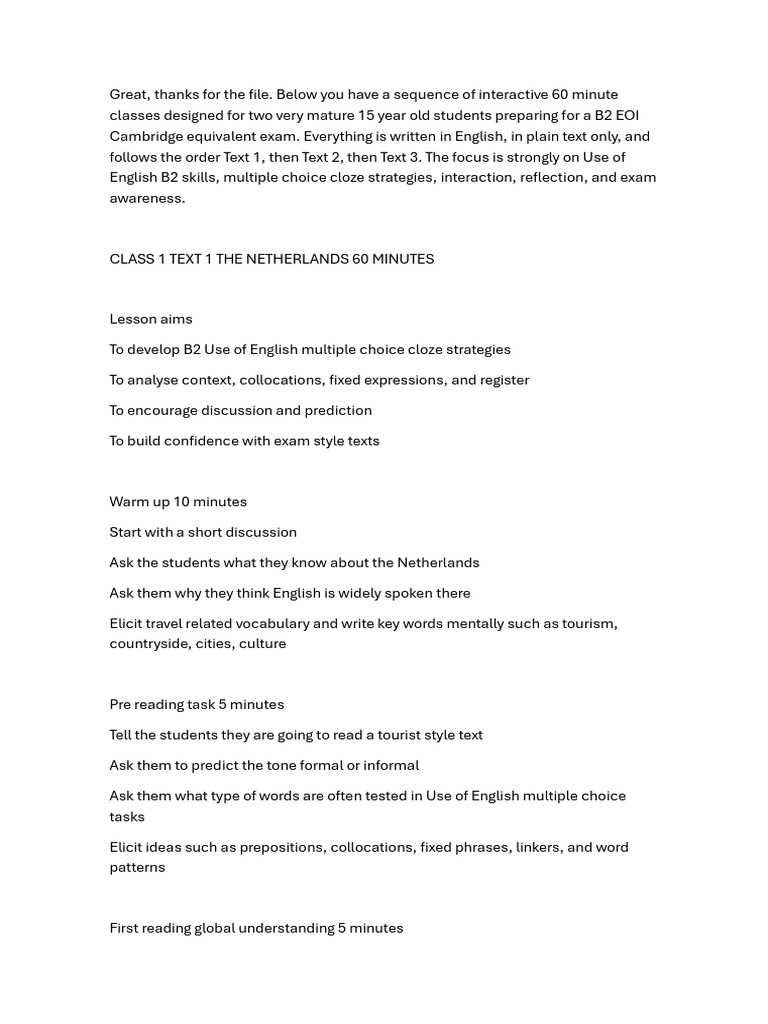 Great, thanks for the file. Below you have a sequence of interactive 60 minute classes designed for two very mature 15 year old students preparing for a B2 EOI Cambridge equivalent exam. Everything is written in English, in plain text only, and follows the order Text 1, then Text 2, then Text 3. The focus is strongly on Use of English B2 skills, multiple choice cloze strategies, interaction, reflection, and exam awareness.

CLASS 1 TEXT 1 THE NETHERLANDS 60 MINUTES

Lesson aims

To develop B2 Use of English multiple choice cloze strategies

To analyse context, collocations, fixed expressions, and register

To encourage discussion and prediction

To build confidence with exam style texts

Warm up 10 minutes

Start with a short discussion

Ask the students what they know about the Netherlands

Ask them why they think English is widely spoken there

Elicit travel related vocabulary and write key words mentally such as tourism, countryside, cities, culture

Pre reading task 5 minutes

Tell the students they are going to read a tourist style text

Ask them to predict the tone formal or informal

Ask them what type of words are often tested in Use of English multiple choice tasks

Elicit ideas such as prepositions, collocations, fixed phrases, linkers, and word patterns

First reading global understanding 5 minutes